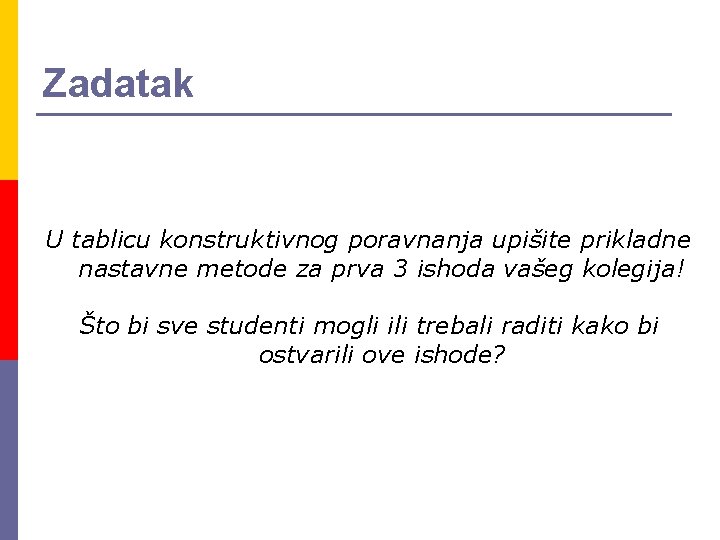 Zadatak

U tablicu konstruktivnog poravnanja upišite prikladne nastavne metode za prva 3 ishoda vašeg kolegija!

Što bi sve studenti mogli ili trebali raditi kako bi ostvarili ove ishode?